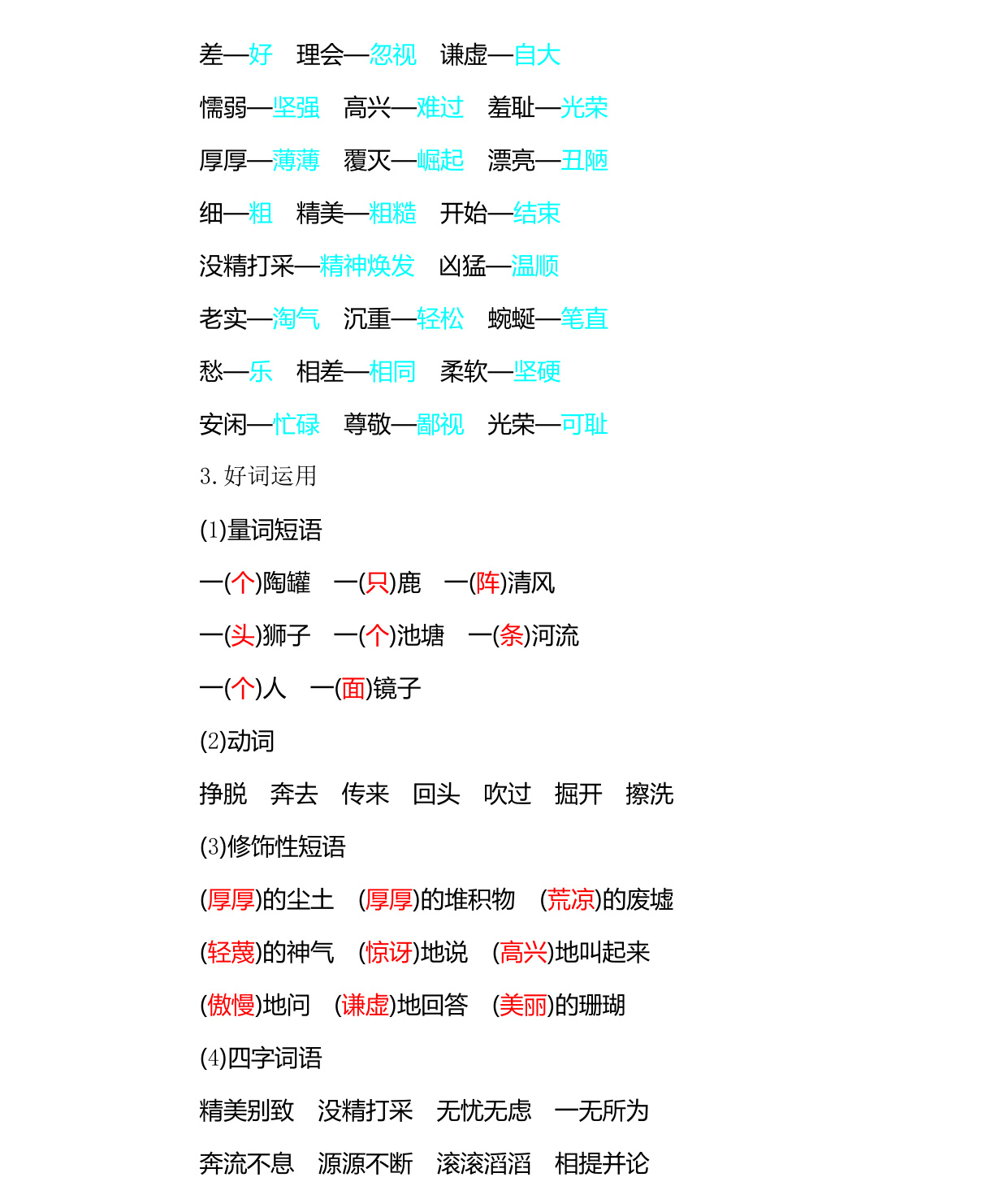 差—好 理会—忽视 谦虚—自大

懦弱—坚强 高兴—难过 羞耻—光荣

厚厚—薄薄 覆灭—崛起 漂亮—丑陋

细—粗 精美—粗糙 开始—结束

没精打采—精神焕发 凶猛—温顺

老实—淘气 沉重—轻松 蜿蜒—笔直

愁—乐 相差—相同 柔软—坚硬

安闲—忙碌 尊敬—鄙视 光荣—可耻

3.好词运用

(1)量词短语

一(个)陶罐 一(只)鹿 一(阵)清风

一(头)狮子 一(个)池塘 一(条)河流

一(个)人 一(面)镜子

(2)动词

挣脱 奔去 传来 回头 吹过 掘开 擦洗

(3)修饰性短语

(厚厚)的尘土 (厚厚)的堆积物 (荒凉)的废墟

(轻蔑)的神气 (惊讶)地说 (高兴)地叫起来

(傲慢)地问 (谦虚)地回答 (美丽)的珊瑚

(4)四字词语

精美别致 没精打采 无忧无虑 一无所为

奔流不息 源源不断 滚滚滔滔 相提并论